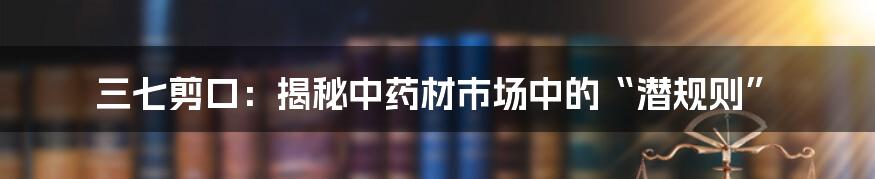 三七剪口：揭秘中药材市场中的“潜规则”